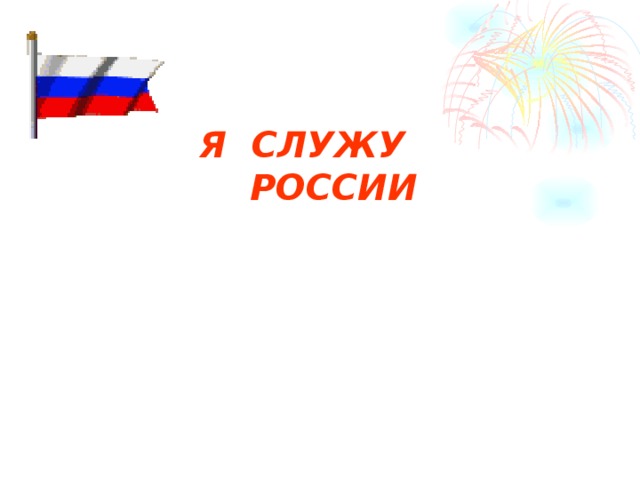 Я СЛУЖУ
РОССИИ